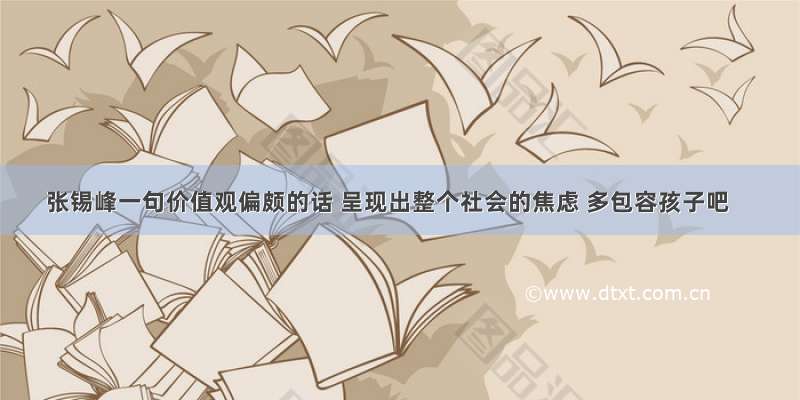 张锡峰一句价值观偏颇的话 呈现出整个社会的焦虑 多包容孩子吧

©www.dtxt.com.cn